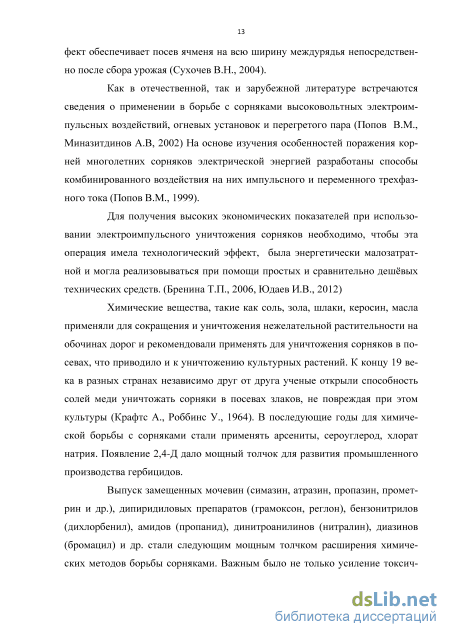 13

фект обеспечивает посев ячменя на всю ширину междурядья непосредственно после сбора урожая (Сухочев В.Н., 2004).

Как в отечественной, так и зарубежной литературе встречаются сведения о применении в борьбе с сорняками высоковольтных электроимпульсных воздействий, огневых установок и перегретого пара (Попов В.М., Миназитдинов А.В, 2002) На основе изучения особенностей поражения корней многолетних сорняков электрической энергией разработаны способы комбинированного воздействия на них импульсного и переменного трехфазного тока (Попов В.М., 1999).

Для получения высоких экономических показателей при использовании электроимпульсного уничтожения сорняков необходимо, чтобы эта операция имела технологический эффект, была энергетически малозатратной и могла реализовываться при помощи простых и сравнительно дешёвых технических средств. (Бренина Т.П., 2006, Юдаев И.В., 2012)

Химические вещества, такие как соль, зола, шлаки, керосин, масла применяли для сокращения и уничтожения нежелательной растительности на обочинах дорог и рекомендовали применять для уничтожения сорняков в посевах, что приводило и к уничтожению культурных растений. К концу 19 века в разных странах независимо друг от друга ученые открыли способность солей меди уничтожать сорняки в посевах злаков, не повреждая при этом культуры (Крафтс А., Роббинс У., 1964). В последующие годы для химической борьбы с сорняками стали применять арсениты, сероуглерод, хлорат натрия. Появление 2,4-Д дало мощный толчок для развития промышленного производства гербицидов.

Выпуск замещенных мочевин (симазин, атразин, пропазин, прометрин и др.), дипиридиловых препаратов (грамоксон, реглон), бензонитрилов (дихлорбенил), амидов (пропанид), динитроанилинов (нитралин), диазинов (бромацил) и др. стали следующим мощным толчком расширения химических методов борьбы сорняками. Важным было не только усиление токсич-

dsLib.net
библиотека диссертаций